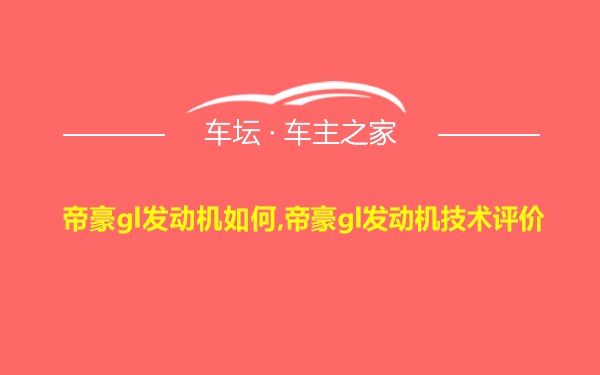 车坛 · 车主之家

帝豪gl发动机如何,帝豪gl发动机技术评价